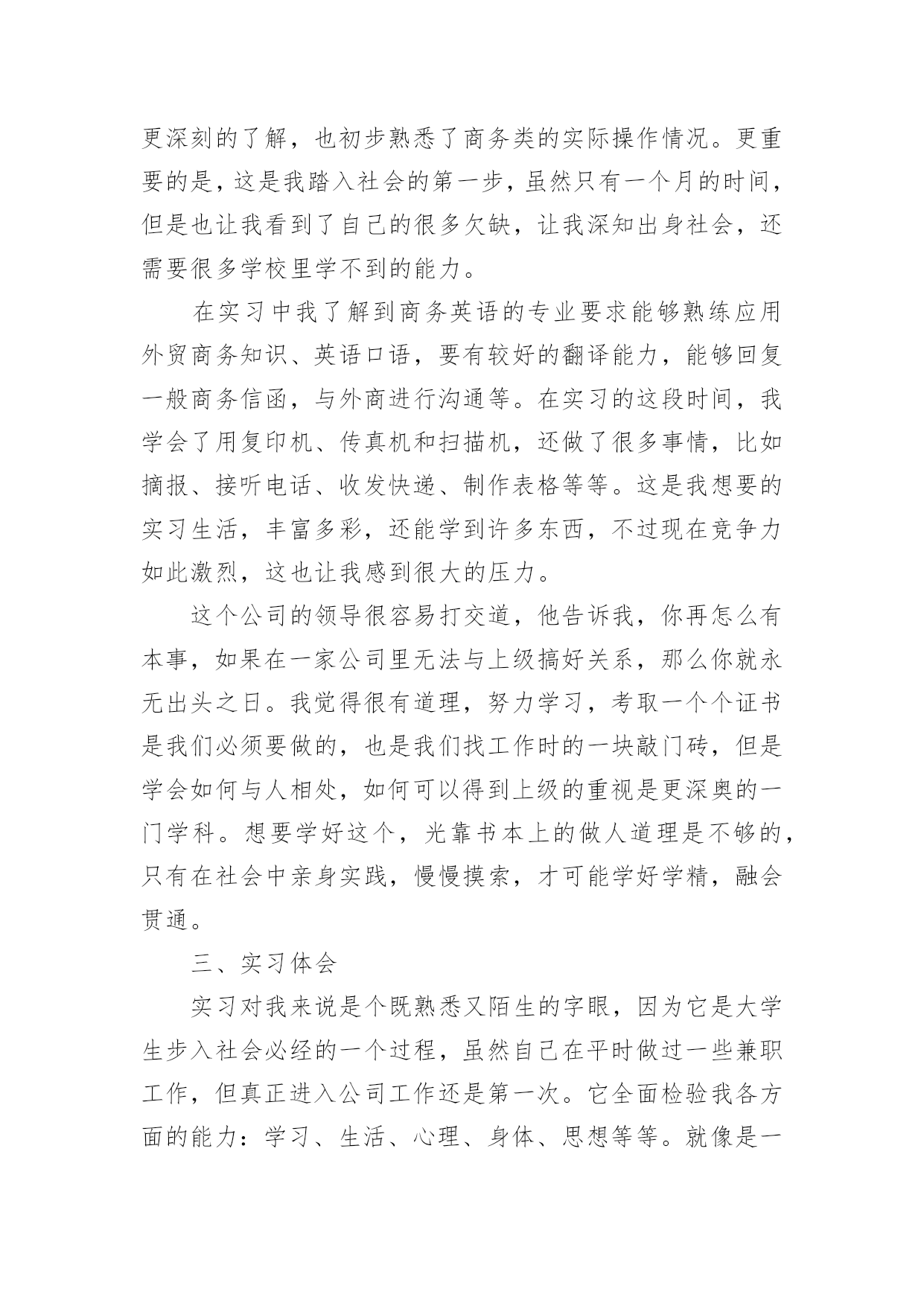 更深刻的了解，也初步熟悉了商务类的实际操作情况。更重要的是，这是我踏入社会的第一步，虽然只有一个月的时间，但是也让我看到了自己的很多欠缺，让我深知出身社会，还需要很多学校里学不到的能力。

在实习中我了解到商务英语的专业要求能够熟练应用外贸商务知识、英语口语，要有较好的翻译能力，能够回复一般商务信函，与外商进行沟通等。在实习的这段时间，我学会了用复印机、传真机和扫描机，还做了很多事情，比如摘报、接听电话、收发快递、制作表格等等。这是我想要的实习生活，丰富多彩，还能学到许多东西，不过现在竞争力如此激烈，这也让我感到很大的压力。

这个公司的领导很容易打交道，他告诉我，你再怎么有本事，如果在一家公司里无法与上级搞好关系，那么你就永无出头之日。我觉得很有道理，努力学习，考取一个个证书是我们必须要做的，也是我们找工作时的一块敲门砖，但是学会如何与人相处，如何可以得到上级的重视是更深奥的一门学科。想要学好这个，光靠书本上的做人道理是不够的，只有在社会中亲身实践，慢慢摸索，才可能学好学精，融会贯通。

三、实习体会

实习对我来说是个既熟悉又陌生的字眼，因为它是大学生步入社会必经的一个过程，虽然自己在平时做过一些兼职工作，但真正进入公司工作还是第一次。它全面检验我各方面的能力：学习、生活、心理、身体、思想等等。就像是一